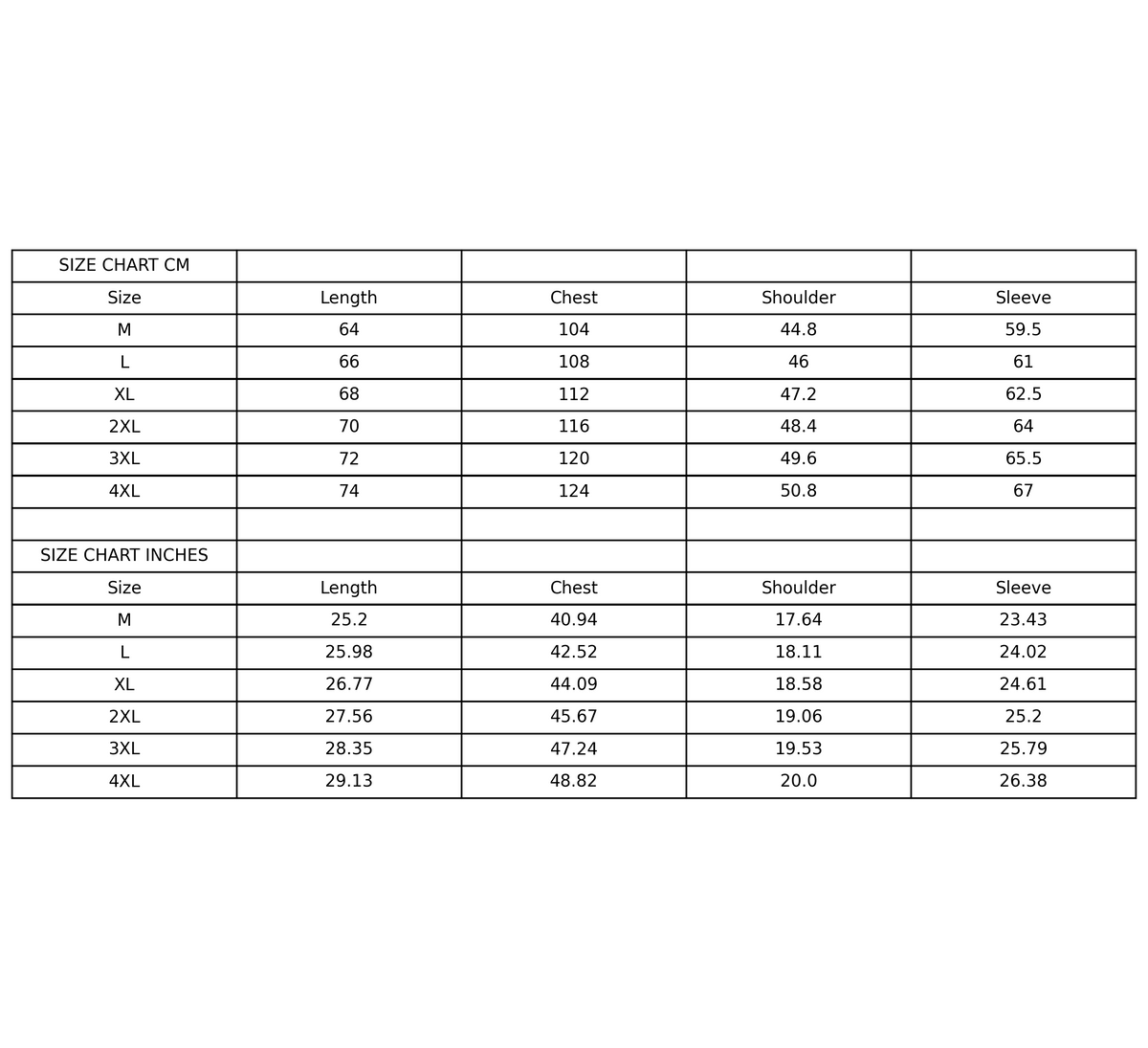 | SIZE CHART CM | | | | |
|---|---|---|---|---|
| Size | Length | Chest | Shoulder | Sleeve |
| M | 64 | 104 | 44.8 | 59.5 |
| L | 66 | 108 | 46 | 61 |
| XL | 68 | 112 | 47.2 | 62.5 |
| 2XL | 70 | 116 | 48.4 | 64 |
| 3XL | 72 | 120 | 49.6 | 65.5 |
| 4XL | 74 | 124 | 50.8 | 67 |
| | | | | |
| SIZE CHART INCHES | | | | |
| Size | Length | Chest | Shoulder | Sleeve |
| M | 25.2 | 40.94 | 17.64 | 23.43 |
| L | 25.98 | 42.52 | 18.11 | 24.02 |
| XL | 26.77 | 44.09 | 18.58 | 24.61 |
| 2XL | 27.56 | 45.67 | 19.06 | 25.2 |
| 3XL | 28.35 | 47.24 | 19.53 | 25.79 |
| 4XL | 29.13 | 48.82 | 20.0 | 26.38 |